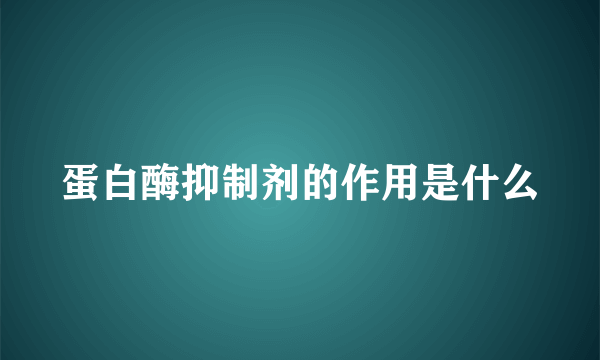 蛋白酶抑制剂的作用是什么